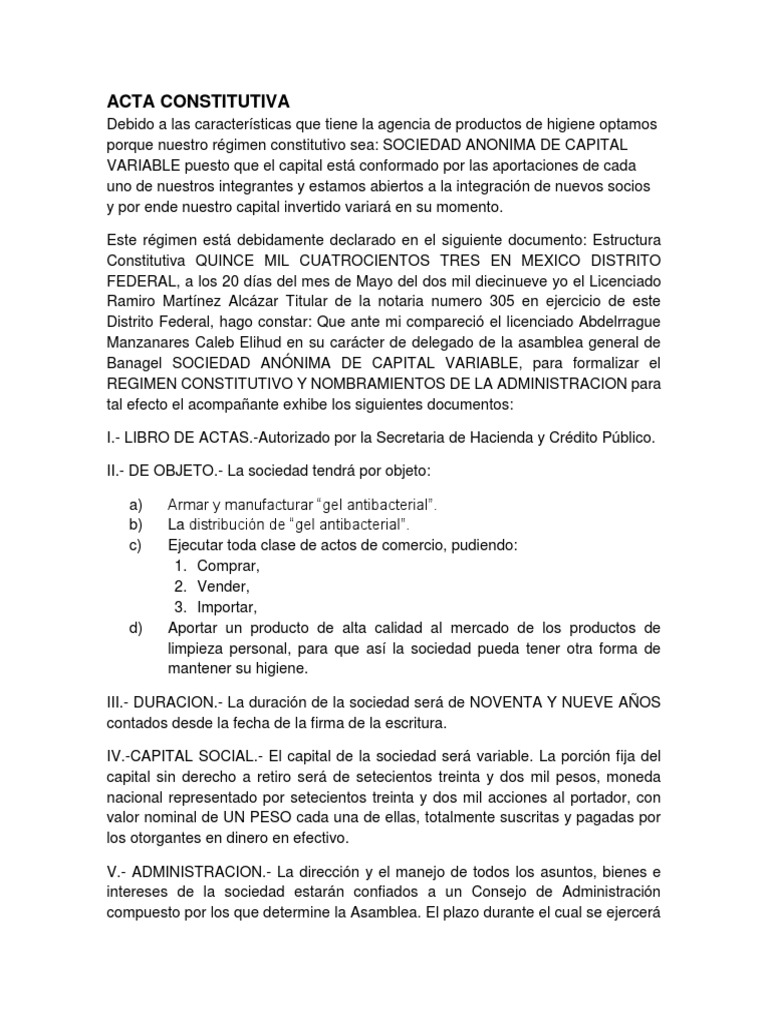 ACTA CONSTITUTIVA

Debido a las características que tiene la agencia de productos de higiene optamos porque nuestro régimen constitutivo sea: SOCIEDAD ANONIMA DE CAPITAL VARIABLE puesto que el capital está conformado por las aportaciones de cada uno de nuestros integrantes y estamos abiertos a la integración de nuevos socios y por ende nuestro capital invertido variará en su momento.

Este régimen está debidamente declarado en el siguiente documento: Estructura Constitutiva QUINCE MIL CUATROCIENTOS TRES EN MEXICO DISTRITO FEDERAL, a los 20 días del mes de Mayo del dos mil diecinueve yo el Licenciado Ramiro Martínez Alcázar Titular de la notaria numero 305 en ejercicio de este Distrito Federal, hago constar: Que ante mi compareció el licenciado Abdelrrague Manzanares Caleb Elihud en su carácter de delegado de la asamblea general de Banagel SOCIEDAD ANÓNIMA DE CAPITAL VARIABLE, para formalizar el REGIMEN CONSTITUTIVO Y NOMBRAMIENTOS DE LA ADMINISTRACION para tal efecto el acompañante exhibe los siguientes documentos:

I.- LIBRO DE ACTAS.-Autorizado por la Secretaria de Hacienda y Crédito Público.

II.- DE OBJETO.- La sociedad tendrá por objeto:

a) Armar y manufacturar “gel antibacterial”.
b) La distribución de “gel antibacterial”.
c) Ejecutar toda clase de actos de comercio, pudiendo:
1. Comprar,
2. Vender,
3. Importar,
d) Aportar un producto de alta calidad al mercado de los productos de limpieza personal, para que así la sociedad pueda tener otra forma de mantener su higiene.

III.- DURACION.- La duración de la sociedad será de NOVENTA Y NUEVE AÑOS contados desde la fecha de la firma de la escritura.

IV.-CAPITAL SOCIAL.- El capital de la sociedad será variable. La porción fija del capital sin derecho a retiro será de setecientos treinta y dos mil pesos, moneda nacional representado por setecientos treinta y dos mil acciones al portador, con valor nominal de UN PESO cada una de ellas, totalmente suscritas y pagadas por los otorgantes en dinero en efectivo.

V.- ADMINISTRACION.- La dirección y el manejo de todos los asuntos, bienes e intereses de la sociedad estarán confiados a un Consejo de Administración compuesto por los que determine la Asamblea. El plazo durante el cual se ejercerá